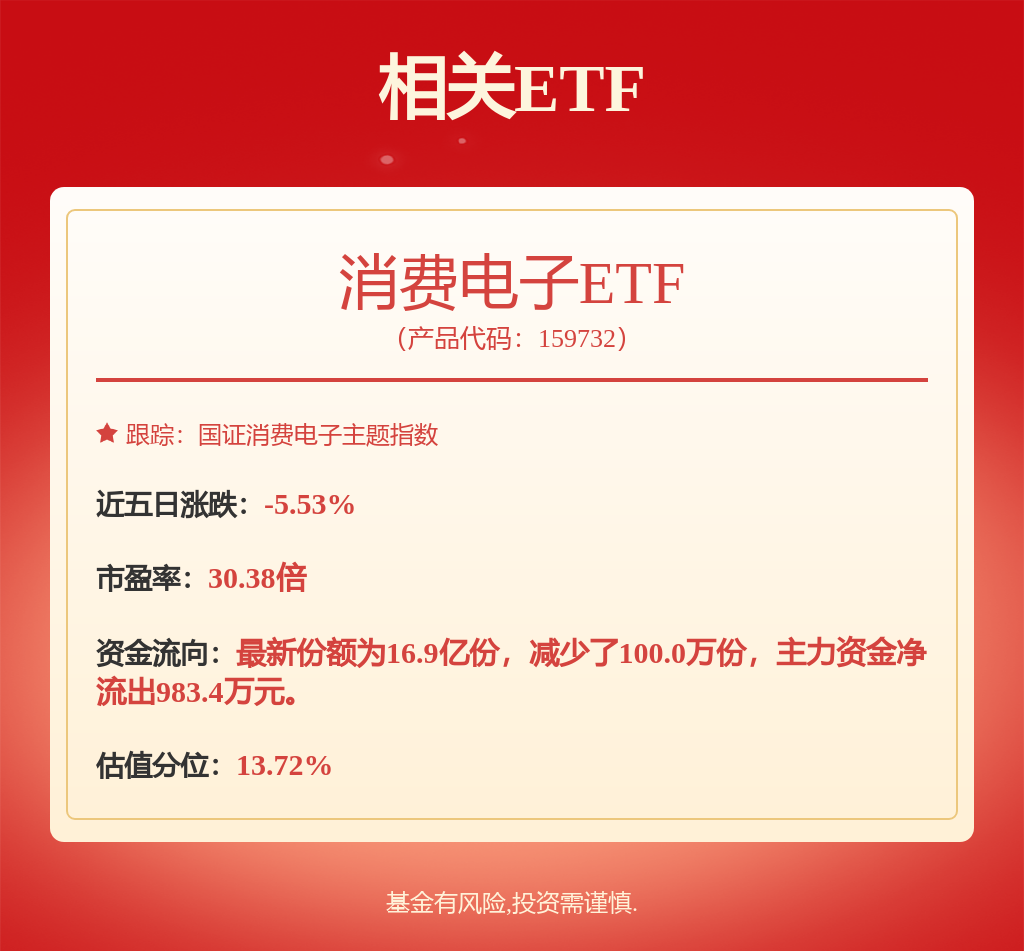 相关ETF

消费电子ETF
（产品代码：159732）

跟踪：国证消费电子主题指数

近五日涨跌：-5.53%

市盈率：30.38倍

资金流向：最新份额为16.9亿份，减少了100.0万份，主力资金净流出983.4万元。

估值分位：13.72%

基金有风险,投资需谨慎.